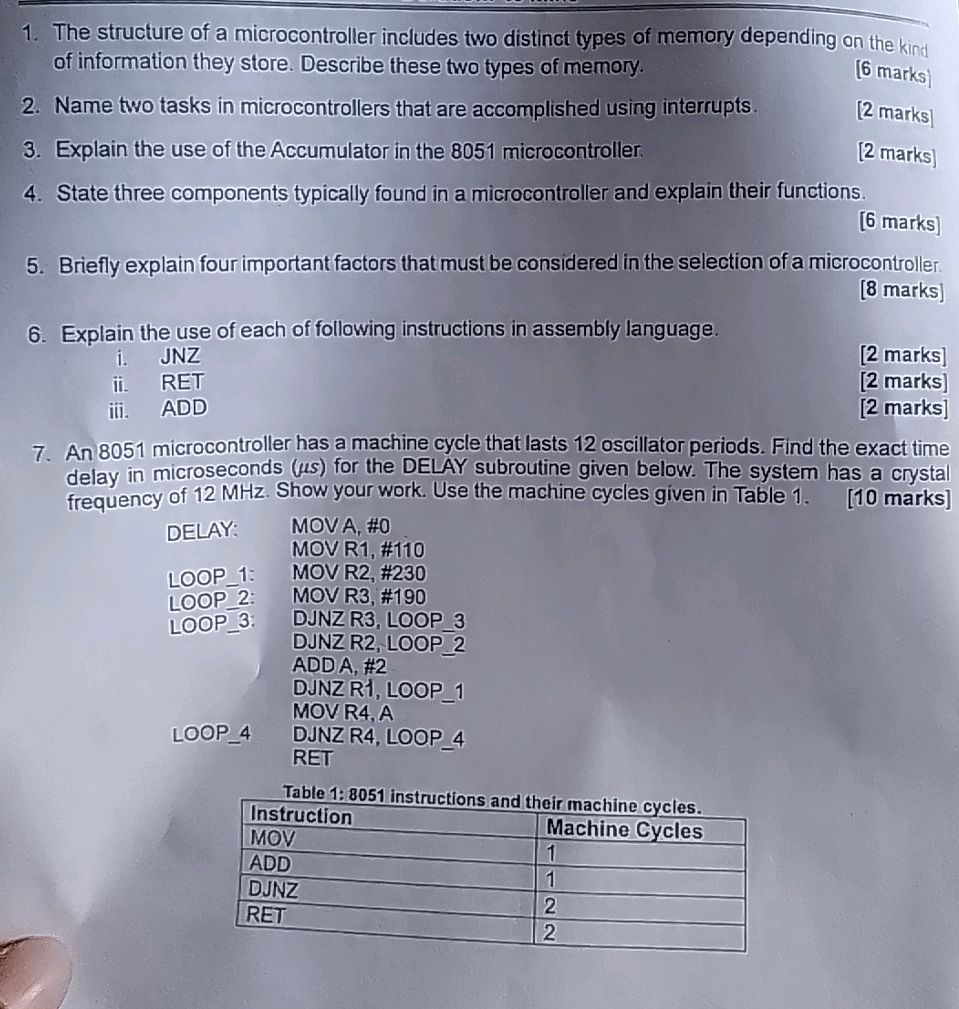 1. The structure of a microcontroller includes two distinct types of memory depending on the kind of information they store. Describe these two types of memory. [6 marks]

2. Name two tasks in microcontrollers that are accomplished using interrupts. [2 marks]

3. Explain the use of the Accumulator in the 8051 microcontroller. [2 marks]

4. State three components typically found in a microcontroller and explain their functions. [6 marks]

5. Briefly explain four important factors that must be considered in the selection of a microcontroller. [8 marks]

6. Explain the use of each of following instructions in assembly language.
i. JNZ [2 marks]
ii. RET [2 marks]
iii. ADD [2 marks]

7. An 8051 microcontroller has a machine cycle that lasts 12 oscillator periods. Find the exact time delay in microseconds ($\mu s$) for the DELAY subroutine given below. The system has a crystal frequency of 12 MHz. Show your work. Use the machine cycles given in Table 1. [10 marks]

DELAY: MOV A, #0
MOV R1, #110
LOOP_1: MOV R2, #230
LOOP_2: MOV R3, #190
LOOP_3: DJNZ R3, LOOP_3
DJNZ R2, LOOP_2
ADD A, #2
DJNZ R1, LOOP_1
MOV R4, A
LOOP_4 DJNZ R4, LOOP_4
RET

Table 1: 8051 instructions and their machine cycles.

| Instruction | Machine Cycles |
|---|---|
| MOV | 1 |
| ADD | 1 |
| DJNZ | 2 |
| RET | 2 |